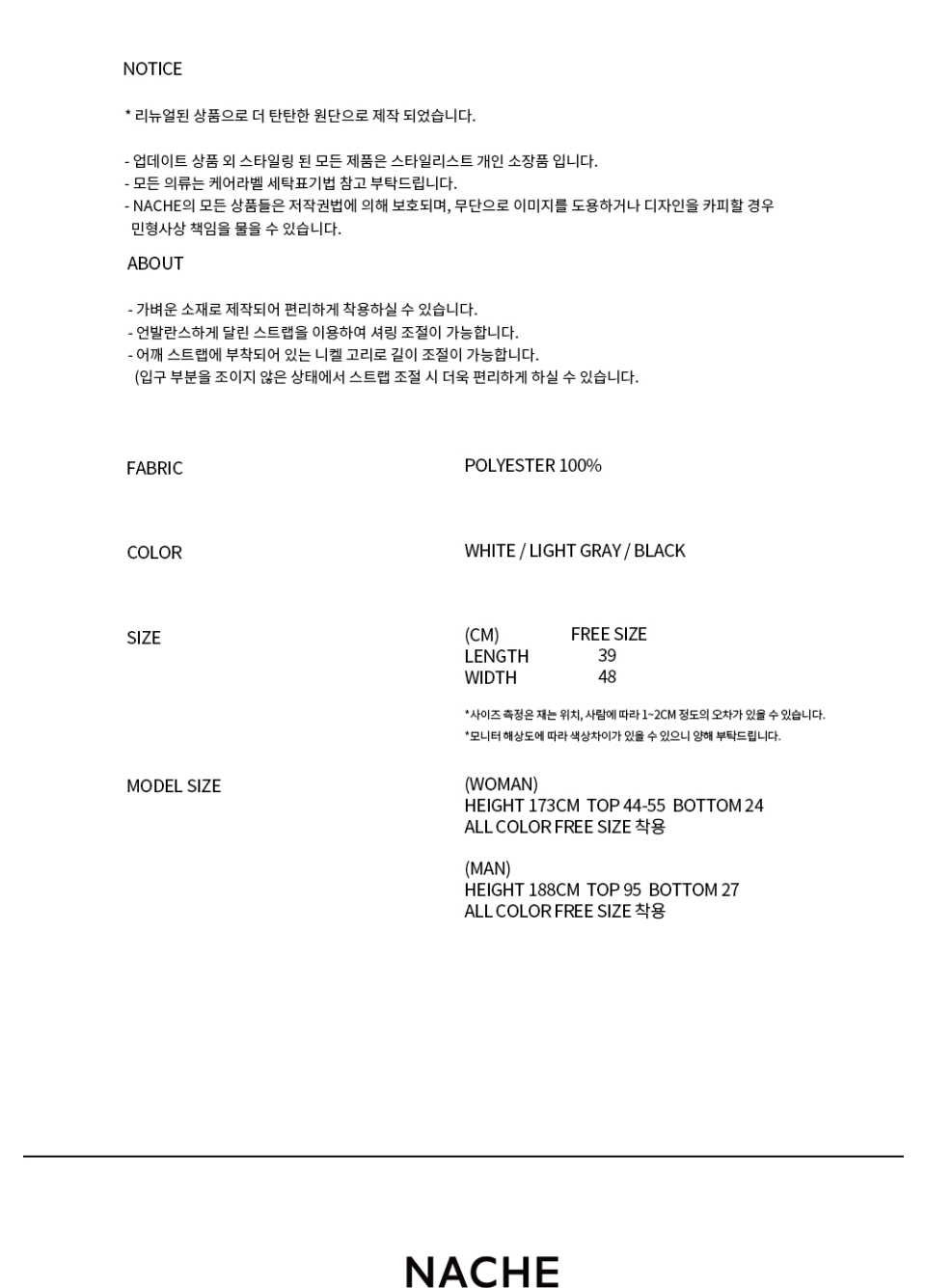 NOTICE

* 리뉴얼된 상품으로 더 탄탄한 원단으로 제작 되었습니다.

- 업데이트 상품 외 스타일링 된 모든 제품은 스타일리스트 개인 소장품 입니다.
- 모든 의류는 케어라벨 세탁표기법 참고 부탁드립니다.
- NACHE의 모든 상품들은 저작권법에 의해 보호되며, 무단으로 이미지를 도용하거나 디자인을 카피할 경우 민형사상 책임을 물을 수 있습니다.

ABOUT

- 가벼운 소재로 제작되어 편리하게 착용하실 수 있습니다.
- 언발란스하게 달린 스트랩을 이용하여 셔링 조절이 가능합니다.
- 어깨 스트랩에 부착되어 있는 니켈 고리로 길이 조절이 가능합니다.
(입구 부분을 조이지 않은 상태에서 스트랩 조절 시 더욱 편리하게 하실 수 있습니다.

FABRIC

POLYESTER 100%

COLOR

WHITE / LIGHT GRAY / BLACK

SIZE

| (CM) | FREE SIZE |
|---|---|
| LENGTH | 39 |
| WIDTH | 48 |

*사이즈 측정은 재는 위치, 사람에 따라 1~2CM 정도의 오차가 있을 수 있습니다.
*모니터 해상도에 따라 색상차이가 있을 수 있으니 양해 부탁드립니다.

MODEL SIZE

(WOMAN)
HEIGHT 173CM TOP 44-55 BOTTOM 24
ALL COLOR FREE SIZE 착용

(MAN)
HEIGHT 188CM TOP 95 BOTTOM 27
ALL COLOR FREE SIZE 착용

NACHE